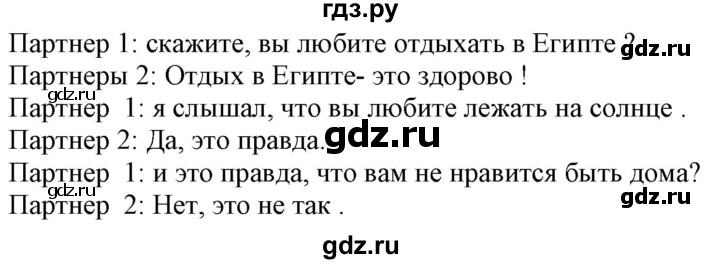 гдз.ру
Партнер 1: скажите, вы любите отдыхать в Египте ? gdz.ru
Партнеры 2: Отдых в Египте- это здорово !
gdz.ru
Партнер 1: я слышал, что вы любите лежать на солнце .
Партнер 2: Да, это правда. gdz.ru
Партнер 1: и это правда, что вам не нравится быть дома?
gdz.ru gdz.ru
Партнер 2: Нет, это не так .
gdz.ru